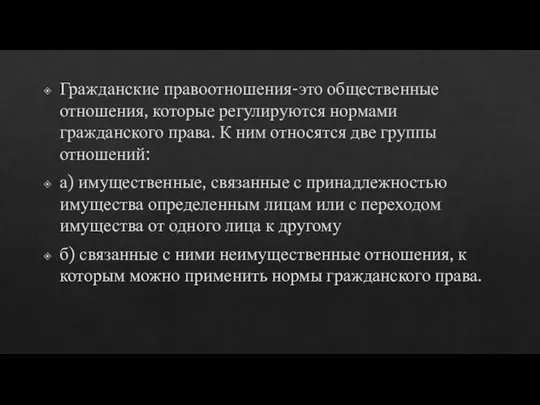 Гражданские правоотношения-это общественные отношения, которые регулируются нормами гражданского права. К ним относятся две группы отношений:

а) имущественные, связанные с принадлежностью имущества определенным лицам или с переходом имущества от одного лица к другому

б) связанные с ними неимущественные отношения, к которым можно применить нормы гражданского права.